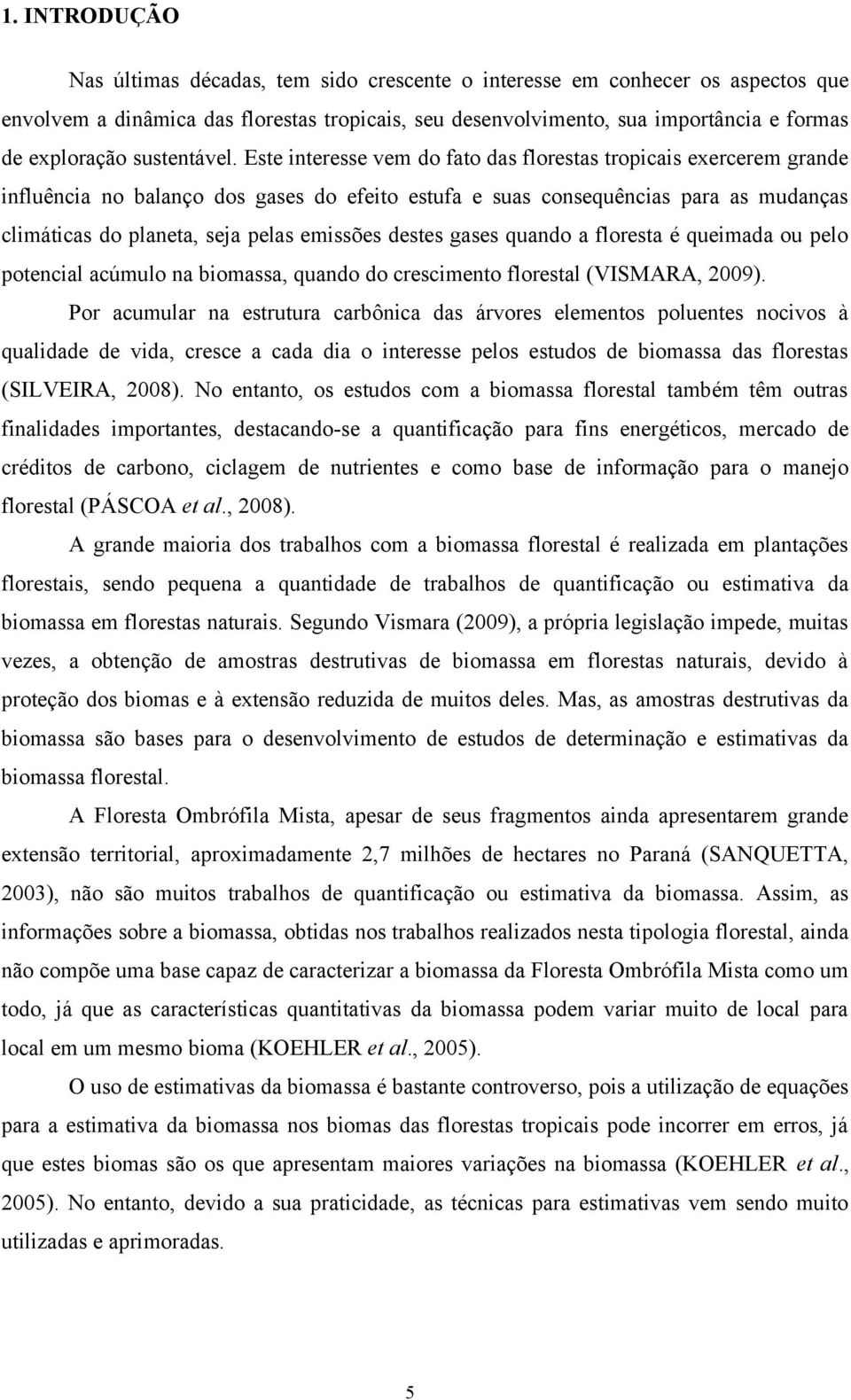 1. INTRODUÇÃO

Nas últimas décadas, tem sido crescente o interesse em conhecer os aspectos que envolvem a dinâmica das florestas tropicais, seu desenvolvimento, sua importância e formas de exploração sustentável. Este interesse vem do fato das florestas tropicais exercerem grande influência no balanço dos gases do efeito estufa e suas consequências para as mudanças climáticas do planeta, seja pelas emissões destes gases quando a floresta é queimada ou pelo potencial acúmulo na biomassa, quando do crescimento florestal (VISMARA, 2009).

Por acumular na estrutura carbônica das árvores elementos poluentes nocivos à qualidade de vida, cresce a cada dia o interesse pelos estudos de biomassa das florestas (SILVEIRA, 2008). No entanto, os estudos com a biomassa florestal também têm outras finalidades importantes, destacando-se a quantificação para fins energéticos, mercado de créditos de carbono, ciclagem de nutrientes e como base de informação para o manejo florestal (PÁSCOA et al., 2008).

A grande maioria dos trabalhos com a biomassa florestal é realizada em plantações florestais, sendo pequena a quantidade de trabalhos de quantificação ou estimativa da biomassa em florestas naturais. Segundo Vismara (2009), a própria legislação impede, muitas vezes, a obtenção de amostras destrutivas de biomassa em florestas naturais, devido à proteção dos biomas e à extensão reduzida de muitos deles. Mas, as amostras destrutivas da biomassa são bases para o desenvolvimento de estudos de determinação e estimativas da biomassa florestal.

A Floresta Ombrófila Mista, apesar de seus fragmentos ainda apresentarem grande extensão territorial, aproximadamente 2,7 milhões de hectares no Paraná (SANQUETTA, 2003), não são muitos trabalhos de quantificação ou estimativa da biomassa. Assim, as informações sobre a biomassa, obtidas nos trabalhos realizados nesta tipologia florestal, ainda não compõe uma base capaz de caracterizar a biomassa da Floresta Ombrófila Mista como um todo, já que as características quantitativas da biomassa podem variar muito de local para local em um mesmo bioma (KOEHLER et al., 2005).

O uso de estimativas da biomassa é bastante controverso, pois a utilização de equações para a estimativa da biomassa nos biomas das florestas tropicais pode incorrer em erros, já que estes biomas são os que apresentam maiores variações na biomassa (KOEHLER et al., 2005). No entanto, devido a sua praticidade, as técnicas para estimativas vem sendo muito utilizadas e aprimoradas.

5